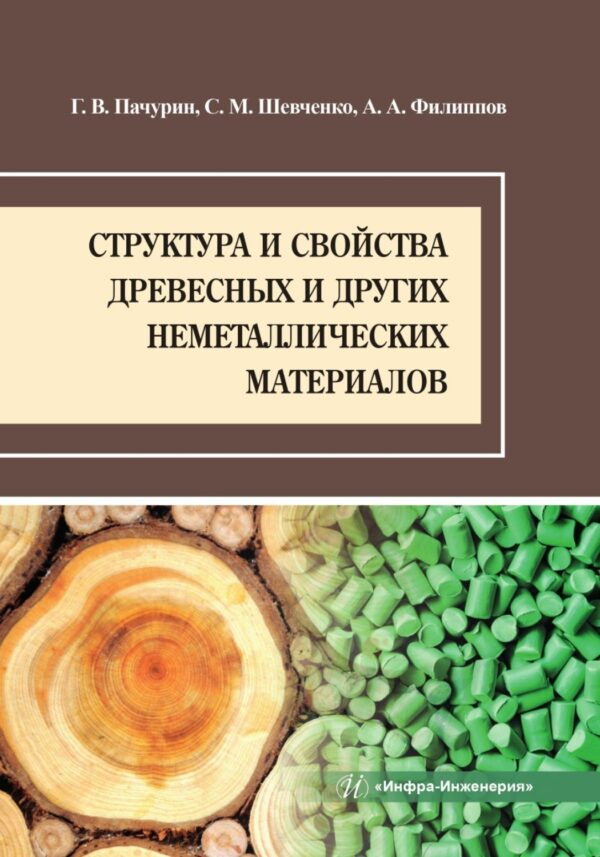 Г. В. Пачурин, С. М. Шевченко, А. А. Филиппов

СТРУКТУРА И СВОЙСТВА ДРЕВЕСНЫХ И ДРУГИХ НЕМЕТАЛЛИЧЕСКИХ МАТЕРИАЛОВ

«Инфра-Инженерия»